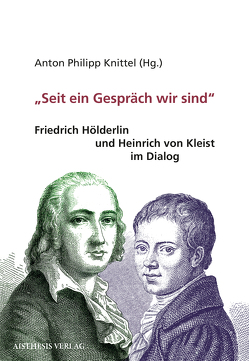 Anton Philipp Knittel (Hg.)

„Seit ein Gespräch wir sind“

Friedrich Hölderlin
und Heinrich von Kleist
im Dialog

AISTHESIS VERLAG